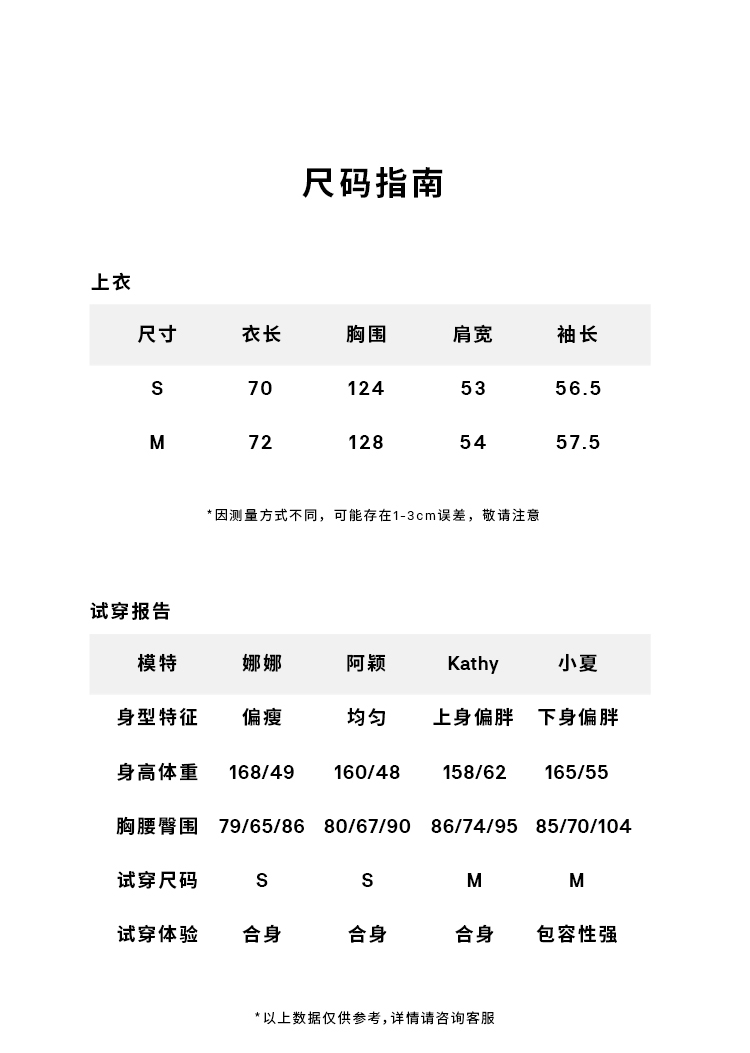 尺码指南

上衣

| 尺寸 | 衣长 | 胸围 | 肩宽 | 袖长 |
|---|---|---|---|---|
| S | 70 | 124 | 53 | 56.5 |
| M | 72 | 128 | 54 | 57.5 |

*因测量方式不同，可能存在1-3cm误差，敬请注意

试穿报告

| 模特 | 娜娜 | 阿颖 | Kathy | 小夏 |
|---|---|---|---|---|
| 身型特征 | 偏瘦 | 均匀 | 上身偏胖 | 下身偏胖 |
| 身高体重 | 168/49 | 160/48 | 158/62 | 165/55 |
| 胸腰臀围 | 79/65/86 | 80/67/90 | 86/74/95 | 85/70/104 |
| 试穿尺码 | S | S | M | M |
| 试穿体验 | 合身 | 合身 | 合身 | 包容性强 |

*以上数据仅供参考，详情请咨询客服